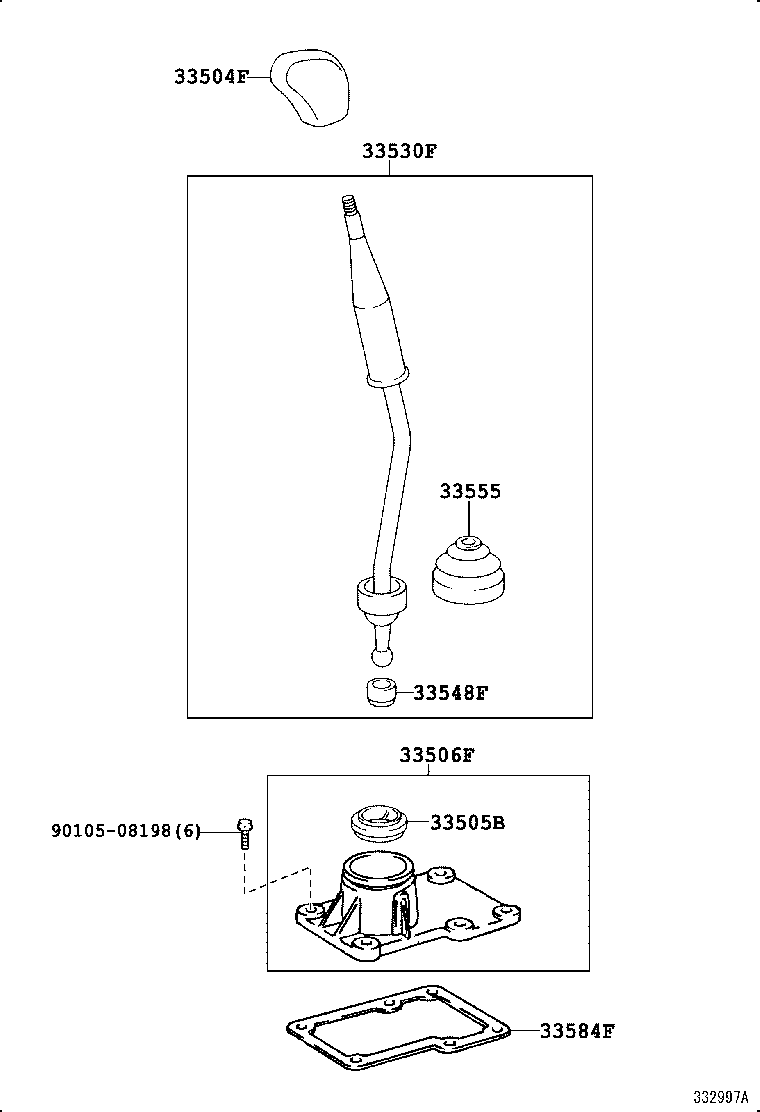 33504F

33530F

33555

33548F

33506F

90105-08198(6)

33505B

33584F

332997A